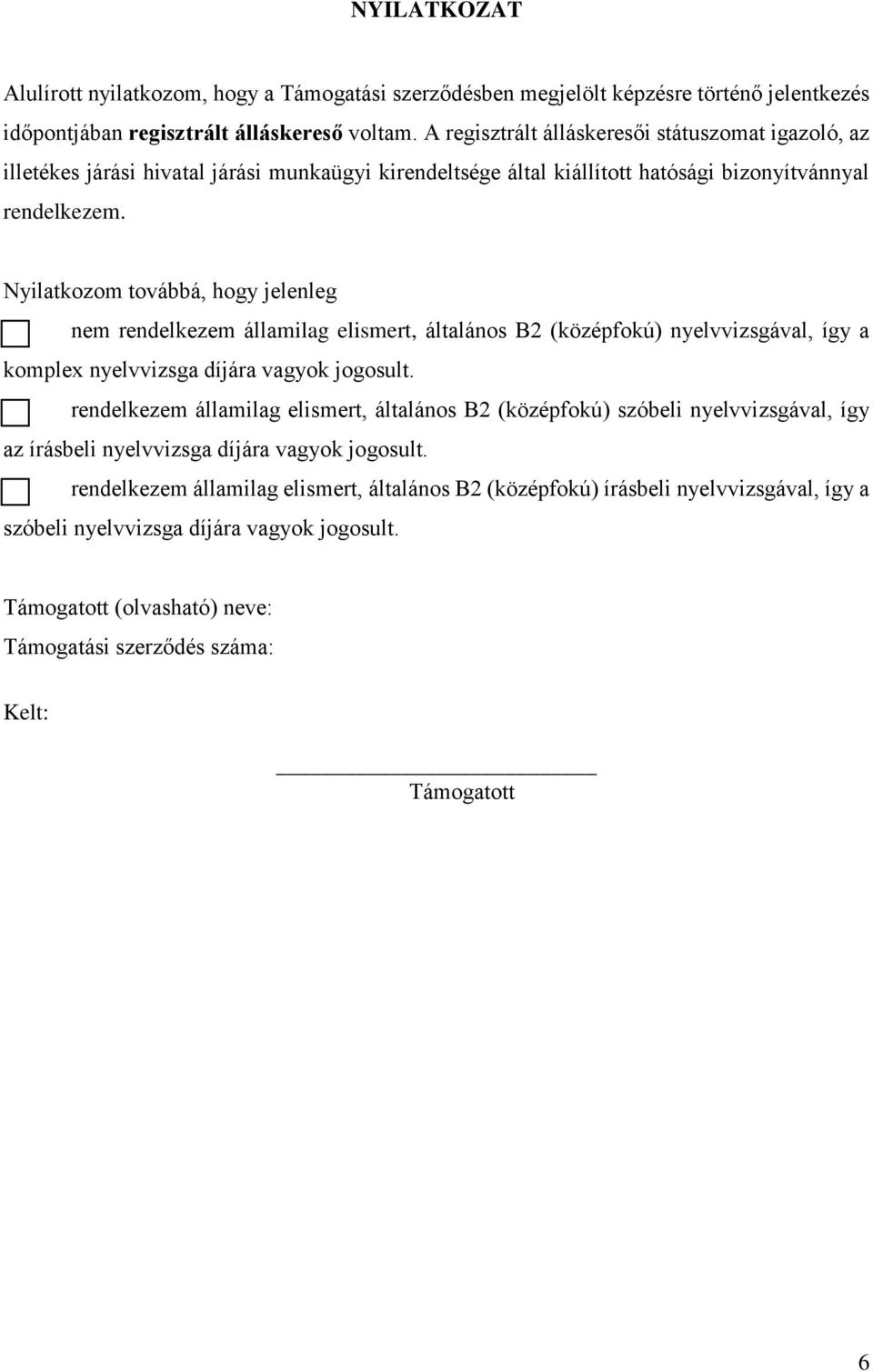 NYILATKOZAT

Alulírott nyilatkozom, hogy a Támogatási szerződésben megjelölt képzésre történő jelentkezés időpontjában regisztrált álláskereső voltam. A regisztrált álláskeresői státuszomat igazoló, az illetékes járási hivatal járási munkaügyi kirendeltsége által kiállított hatósági bizonyítvánnyal rendelkezem.

Nyilatkozom továbbá, hogy jelenleg

nem rendelkezem államilag elismert, általános B2 (középfokú) nyelvvizsgával, így a komplex nyelvvizsga díjára vagyok jogosult.

rendelkezem államilag elismert, általános B2 (középfokú) szóbeli nyelvvizsgával, így az írásbeli nyelvvizsga díjára vagyok jogosult.

rendelkezem államilag elismert, általános B2 (középfokú) írásbeli nyelvvizsgával, így a szóbeli nyelvvizsga díjára vagyok jogosult.

Támogatott (olvasható) neve:

Támogatási szerződés száma:

Kelt:

Támogatott

6